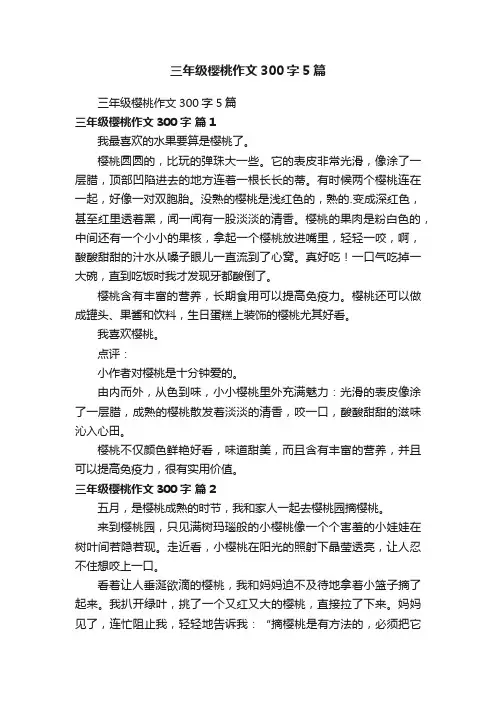 三年级樱桃作文300字5篇

三年级樱桃作文300字5篇

三年级樱桃作文300字 篇1

我最喜欢的水果要算是樱桃了。

樱桃圆圆的，比玩的弹珠大一些。它的表皮非常光滑，像涂了一层腊，顶部凹陷进去的地方连着一根长长的蒂。有时候两个樱桃连在一起，好像一对双胞胎。没熟的樱桃是浅红色的，熟的.变成深红色，甚至红里透着黑，闻一闻有一股淡淡的清香。樱桃的果肉是粉白色的，中间还有一个小小的果核，拿起一个樱桃放进嘴里，轻轻一咬，啊，酸酸甜甜的汁水从嗓子眼儿一直流到了心窝。真好吃！一口气吃掉一大碗，直到吃饭时我才发现牙都酸倒了。

樱桃含有丰富的营养，长期食用可以提高免疫力。樱桃还可以做成罐头、果酱和饮料，生日蛋糕上装饰的樱桃尤其好看。

我喜欢樱桃。

点评：

小作者对樱桃是十分钟爱的。

由内而外，从色到味，小小樱桃里外充满魅力：光滑的表皮像涂了一层腊，成熟的樱桃散发着淡淡的清香，咬一口，酸酸甜甜的滋味沁入心田。

樱桃不仅颜色鲜艳好看，味道甜美，而且含有丰富的营养，并且可以提高免疫力，很有实用价值。

三年级樱桃作文300字 篇2

五月，是樱桃成熟的时节，我和家人一起去樱桃园摘樱桃。

来到樱桃园，只见满树玛瑙般的小樱桃像一个个害羞的小娃娃在树叶间若隐若现。走近看，小樱桃在阳光的照射下晶莹透亮，让人忍不住想咬上一口。

看着让人垂涎欲滴的樱桃，我和妈妈迫不及待地拿着小篮子摘了起来。我扒开绿叶，挑了一个又红又大的樱桃，直接拉了下来。妈妈见了，连忙阻止我，轻轻地告诉我：“摘樱桃是有方法的，必须把它